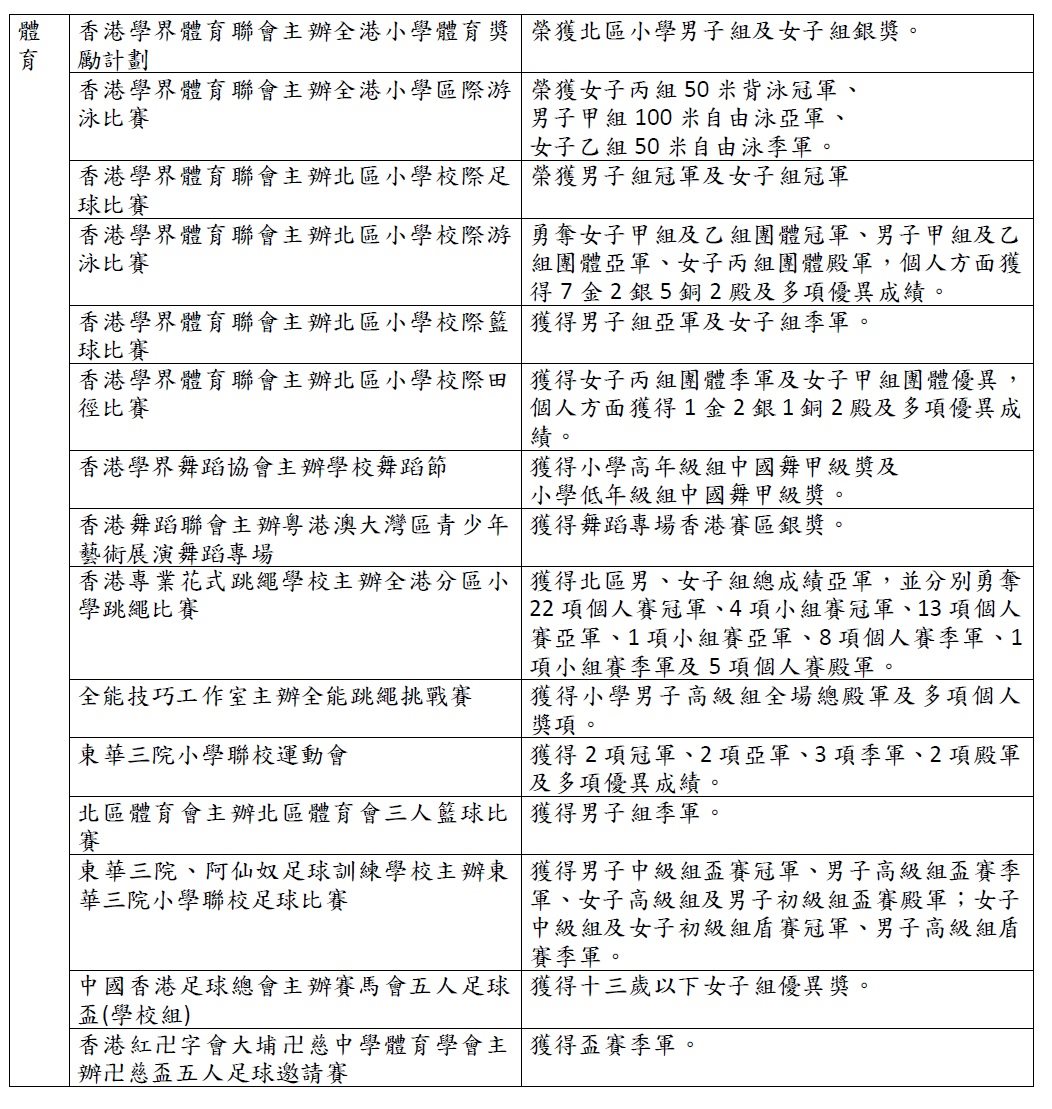 | 體育 | 香港學界體育聯會主辦全港小學體育獎勵計劃 | 榮獲北區小學男子組及女子組銀獎。 |
|---|---|---|
| | 香港學界體育聯會主辦全港小學區際游泳比賽 | 榮獲女子丙組 50 米背泳冠軍、男子甲組 100 米自由泳亞軍、女子乙組 50 米自由泳季軍。 |
| | 香港學界體育聯會主辦北區小學校際足球比賽 | 榮獲男子組冠軍及女子組冠軍 |
| | 香港學界體育聯會主辦北區小學校際游泳比賽 | 勇奪女子甲組及乙組團體冠軍、男子甲組及乙組團體亞軍、女子丙組團體殿軍，個人方面獲得 7 金 2 銀 5 銅 2 殿及多項優異成績。 |
| | 香港學界體育聯會主辦北區小學校際籃球比賽 | 獲得男子組亞軍及女子組季軍。 |
| | 香港學界體育聯會主辦北區小學校際田徑比賽 | 獲得女子丙組團體季軍及女子甲組團體優異，個人方面獲得 1 金 2 銀 1 銅 2 殿及多項優異成績。 |
| | 香港學界舞蹈協會主辦學校舞蹈節 | 獲得小學高年級組中國舞甲級獎及小學低年級組中國舞甲級獎。 |
| | 香港舞蹈聯會主辦粵港澳大灣區青少年藝術展演舞蹈專場 | 獲得舞蹈專場香港賽區銀獎。 |
| | 香港專業花式跳繩學校主辦全港分區小學跳繩比賽 | 獲得北區男、女子組總成績亞軍，並分別勇奪 22 項個人賽冠軍、4 項小組賽冠軍、13 項個人賽亞軍、1 項小組賽亞軍、8 項個人賽季軍、1 項小組賽季軍及 5 項個人賽殿軍。 |
| | 全能技巧工作室主辦全能跳繩挑戰賽 | 獲得小學男子高級組全場總殿軍及多項個人獎項。 |
| | 東華三院小學聯校運動會 | 獲得 2 項冠軍、2 項亞軍、3 項季軍、2 項殿軍及多項優異成績。 |
| | 北區體育會主辦北區體育會三人籃球比賽 | 獲得男子組季軍。 |
| | 東華三院、阿仙奴足球訓練學校主辦東華三院小學聯校足球比賽 | 獲得男子中級組盃賽冠軍、男子高級組盃賽季軍、女子高級組及男子初級組盃賽殿軍；女子中級組及女子初級組盾賽冠軍、男子高級組盾賽季軍。 |
| | 中國香港足球總會主辦賽馬會五人足球盃(學校組) | 獲得十三歲以下女子組優異獎。 |
| | 香港紅卍字會大埔卍慈中學體育學會主辦卍慈盃五人足球邀請賽 | 獲得盃賽季軍。 |